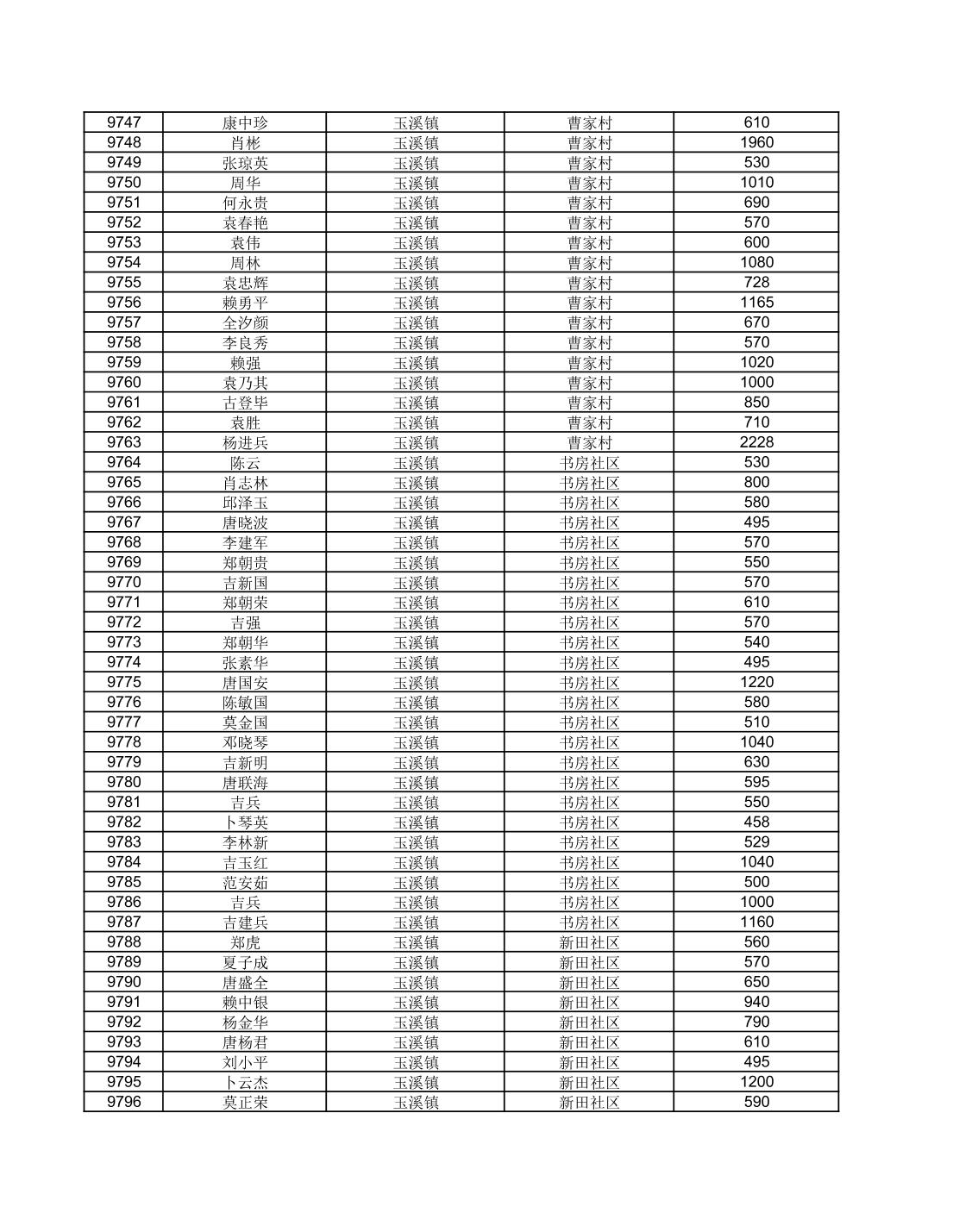 | 9747 | 康中珍 | 玉溪镇 | 曹家村 | 610 |
|---|---|---|---|---|
| 9748 | 肖彬 | 玉溪镇 | 曹家村 | 1960 |
| 9749 | 张琼英 | 玉溪镇 | 曹家村 | 530 |
| 9750 | 周华 | 玉溪镇 | 曹家村 | 1010 |
| 9751 | 何永贵 | 玉溪镇 | 曹家村 | 690 |
| 9752 | 袁春艳 | 玉溪镇 | 曹家村 | 570 |
| 9753 | 袁伟 | 玉溪镇 | 曹家村 | 600 |
| 9754 | 周林 | 玉溪镇 | 曹家村 | 1080 |
| 9755 | 袁忠辉 | 玉溪镇 | 曹家村 | 728 |
| 9756 | 赖勇平 | 玉溪镇 | 曹家村 | 1165 |
| 9757 | 全汐颜 | 玉溪镇 | 曹家村 | 670 |
| 9758 | 李良秀 | 玉溪镇 | 曹家村 | 570 |
| 9759 | 赖强 | 玉溪镇 | 曹家村 | 1020 |
| 9760 | 袁乃其 | 玉溪镇 | 曹家村 | 1000 |
| 9761 | 古登毕 | 玉溪镇 | 曹家村 | 850 |
| 9762 | 袁胜 | 玉溪镇 | 曹家村 | 710 |
| 9763 | 杨进兵 | 玉溪镇 | 曹家村 | 2228 |
| 9764 | 陈云 | 玉溪镇 | 书房社区 | 530 |
| 9765 | 肖志林 | 玉溪镇 | 书房社区 | 800 |
| 9766 | 邱泽玉 | 玉溪镇 | 书房社区 | 580 |
| 9767 | 唐晓波 | 玉溪镇 | 书房社区 | 495 |
| 9768 | 李建军 | 玉溪镇 | 书房社区 | 570 |
| 9769 | 郑朝贵 | 玉溪镇 | 书房社区 | 550 |
| 9770 | 吉新国 | 玉溪镇 | 书房社区 | 570 |
| 9771 | 郑朝荣 | 玉溪镇 | 书房社区 | 610 |
| 9772 | 吉强 | 玉溪镇 | 书房社区 | 570 |
| 9773 | 郑朝华 | 玉溪镇 | 书房社区 | 540 |
| 9774 | 张素华 | 玉溪镇 | 书房社区 | 495 |
| 9775 | 唐国安 | 玉溪镇 | 书房社区 | 1220 |
| 9776 | 陈敏国 | 玉溪镇 | 书房社区 | 580 |
| 9777 | 莫金国 | 玉溪镇 | 书房社区 | 510 |
| 9778 | 邓晓琴 | 玉溪镇 | 书房社区 | 1040 |
| 9779 | 吉新明 | 玉溪镇 | 书房社区 | 630 |
| 9780 | 唐联海 | 玉溪镇 | 书房社区 | 595 |
| 9781 | 吉兵 | 玉溪镇 | 书房社区 | 550 |
| 9782 | 卜琴英 | 玉溪镇 | 书房社区 | 458 |
| 9783 | 李林新 | 玉溪镇 | 书房社区 | 529 |
| 9784 | 吉玉红 | 玉溪镇 | 书房社区 | 1040 |
| 9785 | 范安茹 | 玉溪镇 | 书房社区 | 500 |
| 9786 | 吉兵 | 玉溪镇 | 书房社区 | 1000 |
| 9787 | 吉建兵 | 玉溪镇 | 书房社区 | 1160 |
| 9788 | 郑虎 | 玉溪镇 | 新田社区 | 560 |
| 9789 | 夏子成 | 玉溪镇 | 新田社区 | 570 |
| 9790 | 唐盛全 | 玉溪镇 | 新田社区 | 650 |
| 9791 | 赖中银 | 玉溪镇 | 新田社区 | 940 |
| 9792 | 杨金华 | 玉溪镇 | 新田社区 | 790 |
| 9793 | 唐杨君 | 玉溪镇 | 新田社区 | 610 |
| 9794 | 刘小平 | 玉溪镇 | 新田社区 | 495 |
| 9795 | 卜云杰 | 玉溪镇 | 新田社区 | 1200 |
| 9796 | 莫正荣 | 玉溪镇 | 新田社区 | 590 |